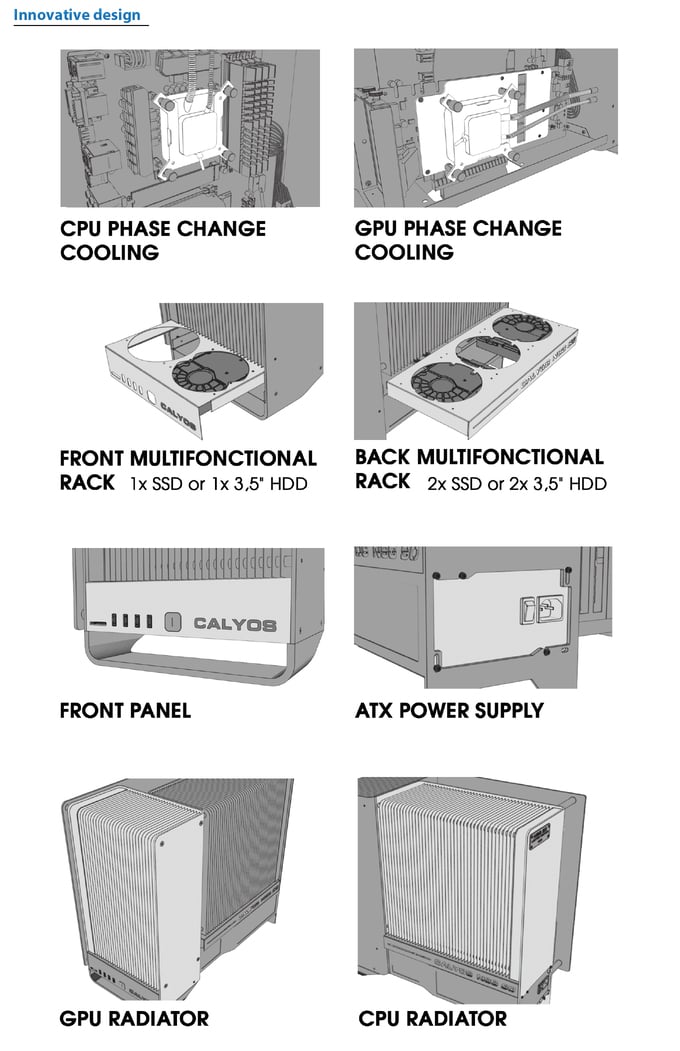 Innovative design

CPU PHASE CHANGE COOLING

GPU PHASE CHANGE COOLING

CALYOS

FRONT MULTIFONCTIONAL RACK 1x SSD or 1x 3,5" HDD

BACK MULTIFONCTIONAL RACK 2x SSD or 2x 3,5" HDD

CALYOS

FRONT PANEL

ATX POWER SUPPLY

GPU RADIATOR

CPU RADIATOR